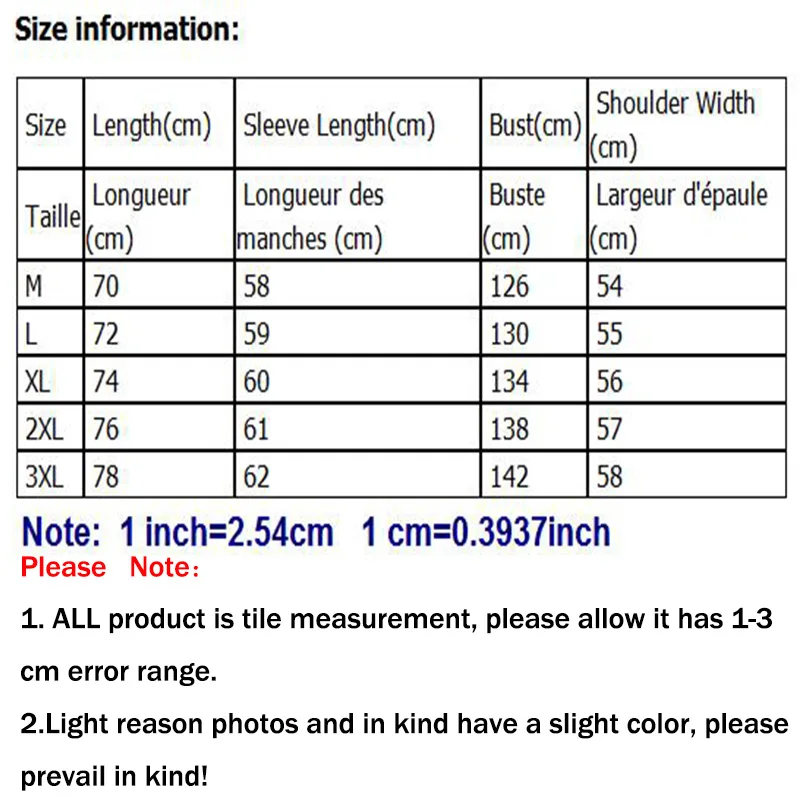 Size information:

| Size | Length(cm) | Sleeve Length(cm) | Bust(cm) | Shoulder Width (cm) |
|---|---|---|---|---|
| Taille | Longueur (cm) | Longueur des manches (cm) | Buste (cm) | Largeur d'épaule (cm) |
| M | 70 | 58 | 126 | 54 |
| L | 72 | 59 | 130 | 55 |
| XL | 74 | 60 | 134 | 56 |
| 2XL | 76 | 61 | 138 | 57 |
| 3XL | 78 | 62 | 142 | 58 |

Note: 1 inch=2.54cm 1 cm=0.3937inch

Please Note:

1. ALL product is tile measurement, please allow it has 1-3 cm error range.

2.Light reason photos and in kind have a slight color, please prevail in kind!